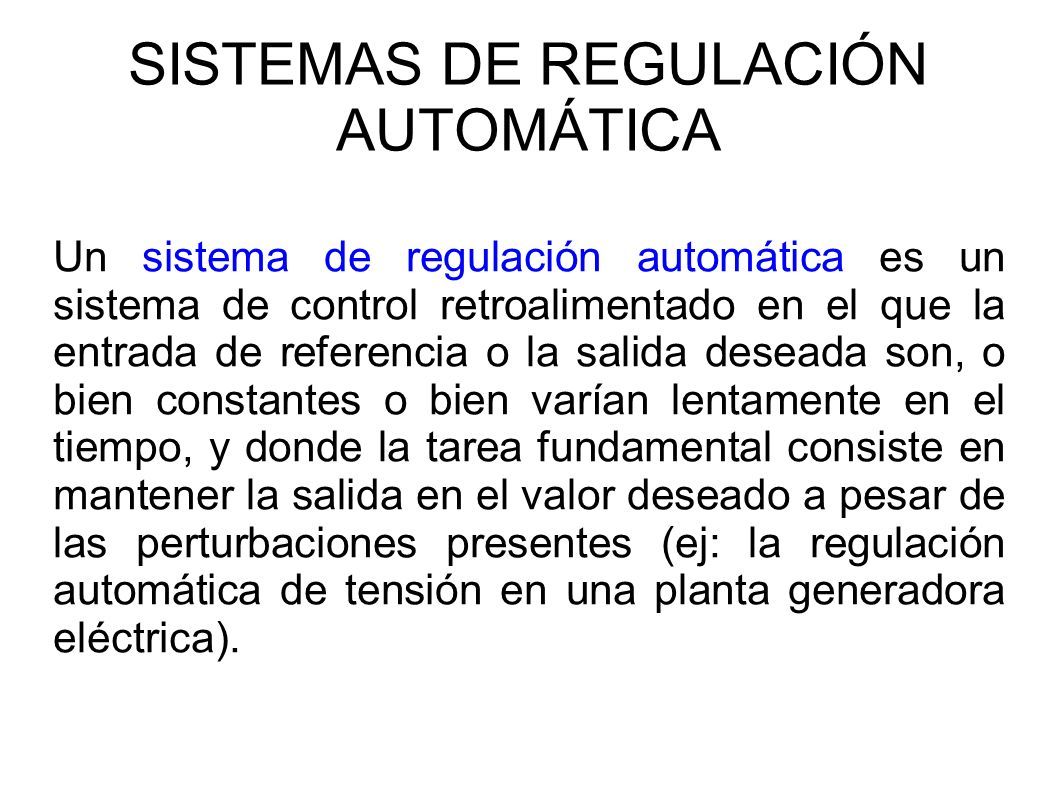 SISTEMAS DE REGULACIÓN AUTOMÁTICA

Un sistema de regulación automática es un sistema de control retroalimentado en el que la entrada de referencia o la salida deseada son, o bien constantes o bien varían lentamente en el tiempo, y donde la tarea fundamental consiste en mantener la salida en el valor deseado a pesar de las perturbaciones presentes (ej: la regulación automática de tensión en una planta generadora eléctrica).